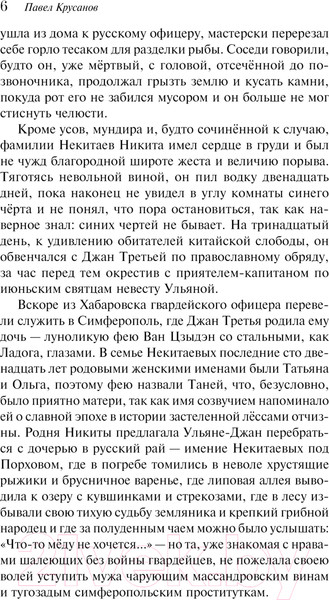 6 Павел Крусанов

ушла из дома к русскому офицеру, мастерски перерезал себе горло тесаком для разделки рыбы. Соседи говорили, будто он, уже мёртвый, с головой, отсечённой до позвоночника, продолжал грызть землю и кусать камни, покуда рот его не забился мусором и он больше не мог стиснуть челюсти.

Кроме усов, мундира и, будто сочинённой к случаю, фамилии Некитаев Никита имел сердце в груди и был не чужд благородной широте жеста и величию порыва. Тяготясь невольной виной, он пил водку двенадцать дней, пока наконец не увидел в углу комнаты синего чёрта и не понял, что пора остановиться, так как наверное знал: синих чертей не бывает. На тринадцатый день, к удивлению обитателей китайской слободы, он обвенчался с Джан Третьей по православному обряду, за час перед тем окрестив с приятелем-капитаном по июньским святцам невесту Ульяной.

Вскоре из Хабаровска гвардейского офицера перевели служить в Симферополь, где Джан Третья родила ему дочь — луноликую фею Ван Цзыдэн со стальными, как Ладога, глазами. В семье Некитаевых последние сто двенадцать лет родовыми женскими именами были Татьяна и Ольга, поэтому фею назвали Таней, что, безусловно, было приятно матери, так как имя созвучием напоминало ей о славной эпохе в истории застеленной лёссами отчизны. Родня Никиты предлагала Ульяне-Джан перебраться с дочерью в русский рай — имение Некитаевых под Порховом, где в погребе томились в неволе хрустящие рыжики и брусничное варенье, где липовая аллея выводила к озеру с кувшинками и стрекозами, где в лесу избывали свою тихую судьбу земляника и крепкий грибной народец и где за полуденным чаем можно было услышать: «Что-то мёду не хочется...» — но та, уже знакомая с нравами шалеющих без войны гвардейцев, не пожелала своею волей уступить мужа чарующим массандровским винам и тугозадым симферопольским проституткам.